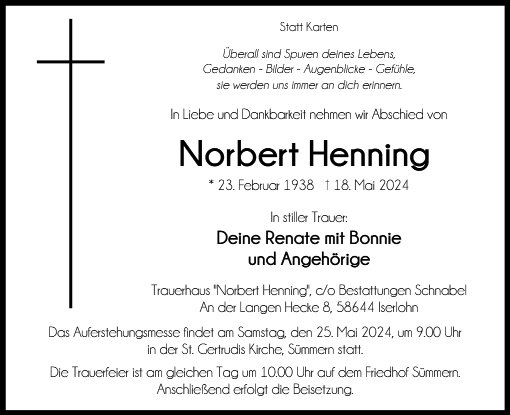 Statt Karten

Überall sind Spuren deines Lebens,
Gedanken - Bilder - Augenblicke - Gefühle,
sie werden uns immer an dich erinnern.

In Liebe und Dankbarkeit nehmen wir Abschied von

Norbert Henning

* 23. Februar 1938 † 18. Mai 2024

In stiller Trauer:

Deine Renate mit Bonnie
und Angehörige

Trauerhaus "Norbert Henning", c/o Bestattungen Schnabel
An der Langen Hecke 8, 58644 Iserlohn

Das Auferstehungsmesse findet am Samstag, den 25. Mai 2024, um 9.00 Uhr in der St. Gertrudis Kirche, Sümmern statt.

Die Trauerfeier ist am gleichen Tag um 10.00 Uhr auf dem Friedhof Sümmern. Anschließend erfolgt die Beisetzung.